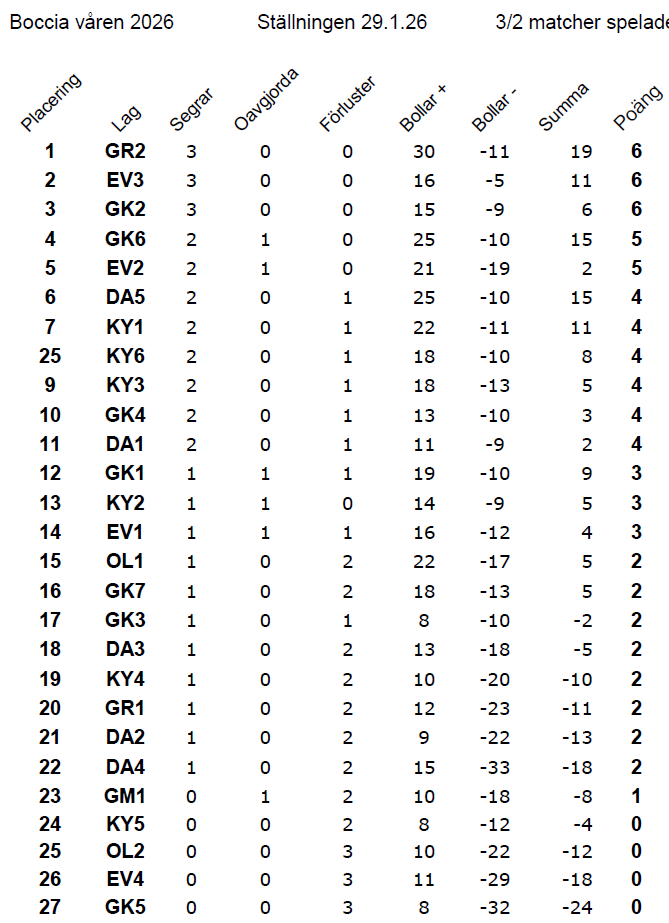 Boccia våren 2026 Ställningen 29.1.26 3/2 matcher spelade

| Placering | Lag | Segrar | Oavgjorda | Förluster | Bollar + | Bollar - | Summa | Poäng |
|---|---|---|---|---|---|---|---|---|
| 1 | GR2 | 3 | 0 | 0 | 30 | -11 | 19 | 6 |
| 2 | EV3 | 3 | 0 | 0 | 16 | -5 | 11 | 6 |
| 3 | GK2 | 3 | 0 | 0 | 15 | -9 | 6 | 6 |
| 4 | GK6 | 2 | 1 | 0 | 25 | -10 | 15 | 5 |
| 5 | EV2 | 2 | 1 | 0 | 21 | -19 | 2 | 5 |
| 6 | DA5 | 2 | 0 | 1 | 25 | -10 | 15 | 4 |
| 7 | KY1 | 2 | 0 | 1 | 22 | -11 | 11 | 4 |
| 25 | KY6 | 2 | 0 | 1 | 18 | -10 | 8 | 4 |
| 9 | KY3 | 2 | 0 | 1 | 18 | -13 | 5 | 4 |
| 10 | GK4 | 2 | 0 | 1 | 13 | -10 | 3 | 4 |
| 11 | DA1 | 2 | 0 | 1 | 11 | -9 | 2 | 4 |
| 12 | GK1 | 1 | 1 | 1 | 19 | -10 | 9 | 3 |
| 13 | KY2 | 1 | 1 | 0 | 14 | -9 | 5 | 3 |
| 14 | EV1 | 1 | 1 | 1 | 16 | -12 | 4 | 3 |
| 15 | OL1 | 1 | 0 | 2 | 22 | -17 | 5 | 2 |
| 16 | GK7 | 1 | 0 | 2 | 18 | -13 | 5 | 2 |
| 17 | GK3 | 1 | 0 | 1 | 8 | -10 | -2 | 2 |
| 18 | DA3 | 1 | 0 | 2 | 13 | -18 | -5 | 2 |
| 19 | KY4 | 1 | 0 | 2 | 10 | -20 | -10 | 2 |
| 20 | GR1 | 1 | 0 | 2 | 12 | -23 | -11 | 2 |
| 21 | DA2 | 1 | 0 | 2 | 9 | -22 | -13 | 2 |
| 22 | DA4 | 1 | 0 | 2 | 15 | -33 | -18 | 2 |
| 23 | GM1 | 0 | 1 | 2 | 10 | -18 | -8 | 1 |
| 24 | KY5 | 0 | 0 | 2 | 8 | -12 | -4 | 0 |
| 25 | OL2 | 0 | 0 | 3 | 10 | -22 | -12 | 0 |
| 26 | EV4 | 0 | 0 | 3 | 11 | -29 | -18 | 0 |
| 27 | GK5 | 0 | 0 | 3 | 8 | -32 | -24 | 0 |